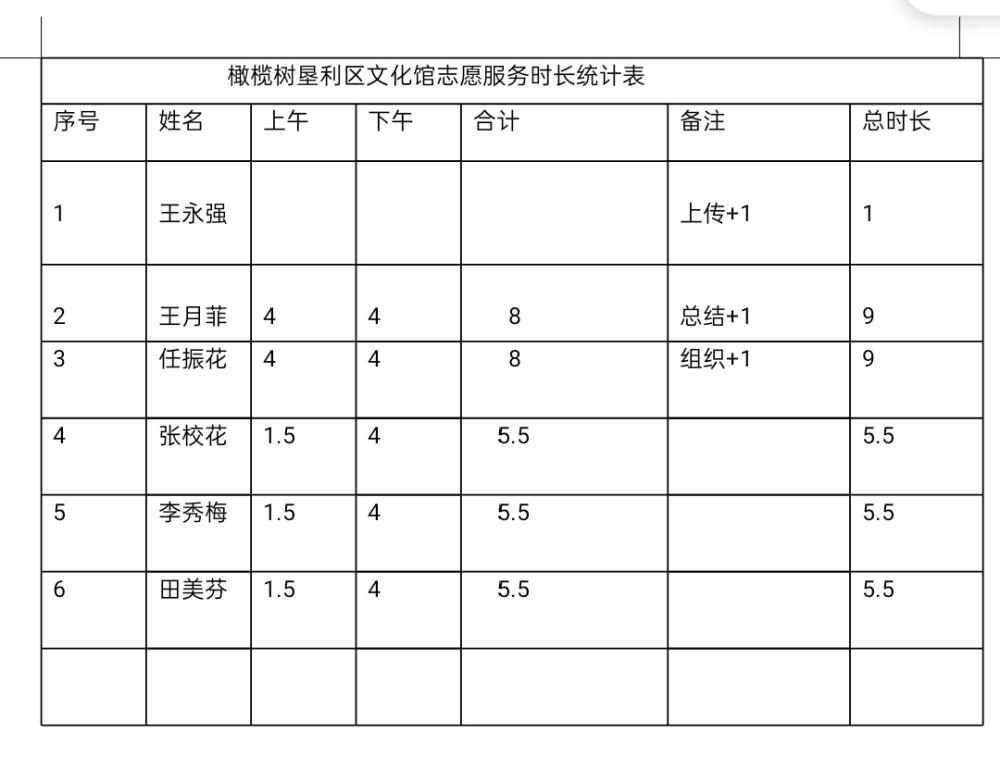 橄榄树垦利区文化馆志愿服务时长统计表

| 序号 | 姓名 | 上午 | 下午 | 合计 | 备注 | 总时长 |
|---|---|---|---|---|---|---|
| 1 | 王永强 | | | | 上传+1 | 1 |
| 2 | 王月菲 | 4 | 4 | 8 | 总结+1 | 9 |
| 3 | 任振花 | 4 | 4 | 8 | 组织+1 | 9 |
| 4 | 张校花 | 1.5 | 4 | 5.5 | | 5.5 |
| 5 | 李秀梅 | 1.5 | 4 | 5.5 | | 5.5 |
| 6 | 田美芬 | 1.5 | 4 | 5.5 | | 5.5 |
| | | | | | | |